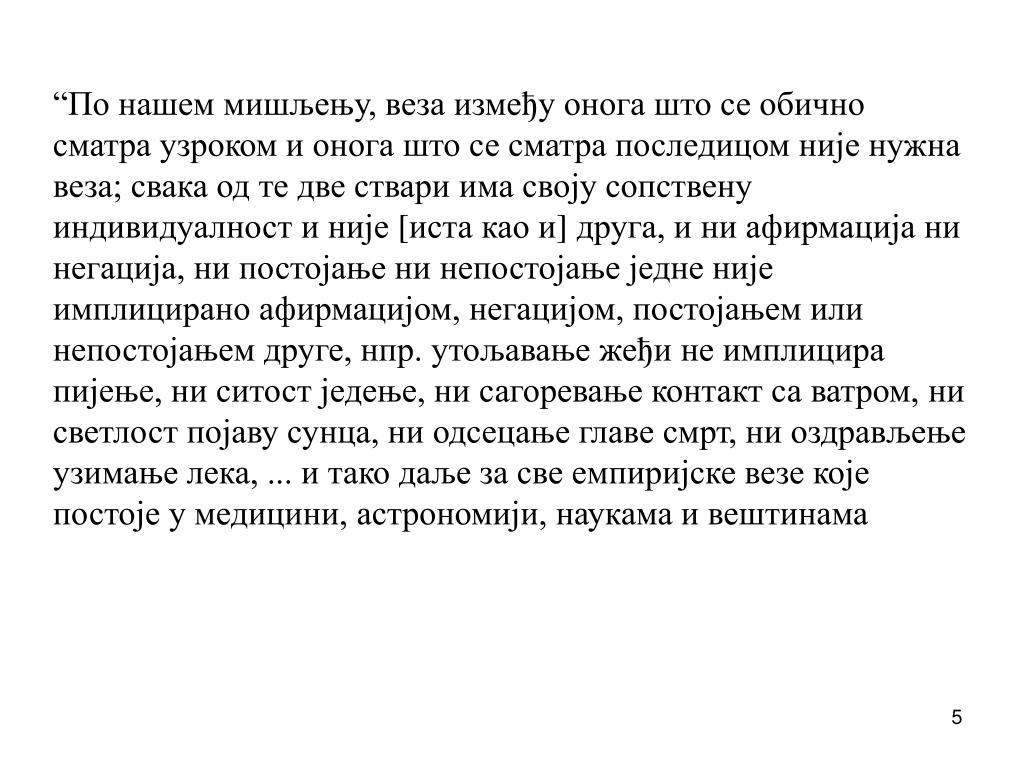 “По нашем мишљењу, веза између онога што се обично сматра узроком и онога што се сматра последицом није нужна веза; свака од те две ствари има своју сопствену индивидуалност и није [иста као и] друга, и ни афирмација ни негација, ни постојање ни непостојање једне није имплицирано афирмацијом, негацијом, постојањем или непостојањем друге, нпр. утољавање жеђи не имплицира пијење, ни ситост једење, ни сагоревање контакт са ватром, ни светлост појаву сунца, ни одсецање главе смрт, ни оздрављење узимање лека, ... и тако даље за све емпиријске везе које постоје у медицини, астрономији, наукама и вештинама

5